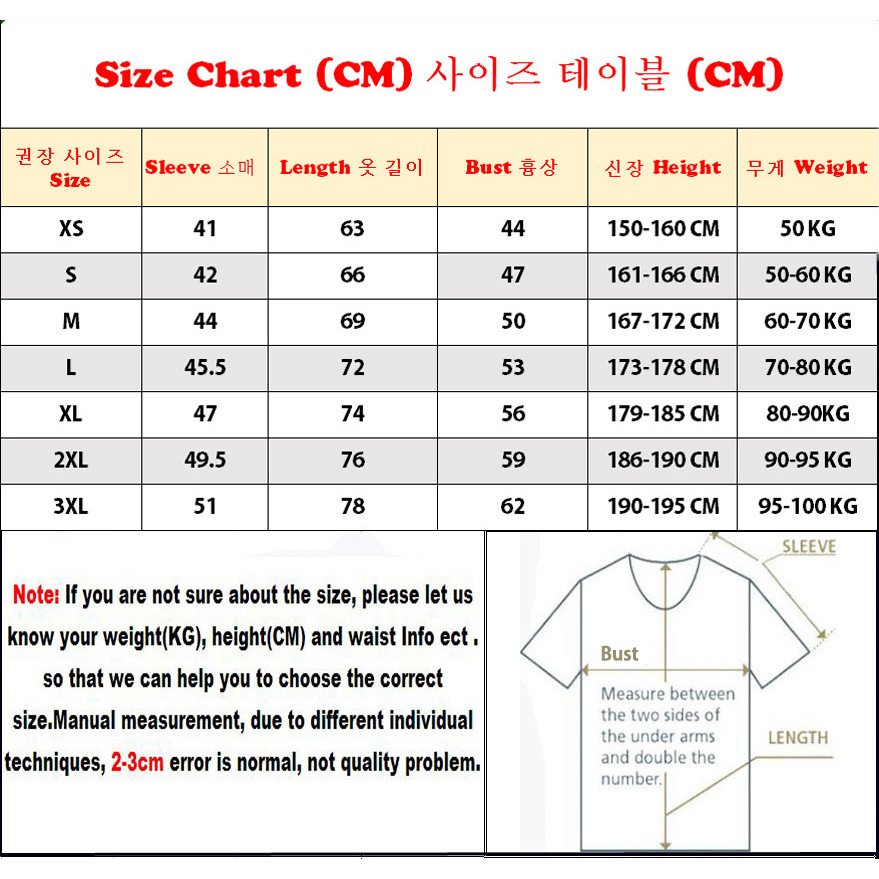 Size Chart (CM) 사이즈 테이블 (CM)

| 권장 사이즈 Size | Sleeve 소매 | Length 옷 길이 | Bust 흉상 | 신장 Height | 무게 Weight |
|---|---|---|---|---|---|
| XS | 41 | 63 | 44 | 150-160 CM | 50 KG |
| S | 42 | 66 | 47 | 161-166 CM | 50-60 KG |
| M | 44 | 69 | 50 | 167-172 CM | 60-70 KG |
| L | 45.5 | 72 | 53 | 173-178 CM | 70-80 KG |
| XL | 47 | 74 | 56 | 179-185 CM | 80-90KG |
| 2XL | 49.5 | 76 | 59 | 186-190 CM | 90-95 KG |
| 3XL | 51 | 78 | 62 | 190-195 CM | 95-100 KG |

Note: If you are not sure about the size, please let us know your weight(KG), height(CM) and waist Info ect . so that we can help you to choose the correct size.Manual measurement, due to different individual techniques, 2-3cm error is normal, not quality problem.

SLEEVE

Bust

Measure between the two sides of the under arms and double the number.

LENGTH